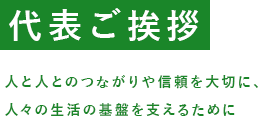 代表ご挨拶

人と人とのつながりや信頼を大切に、
人々の生活の基盤を支えるために